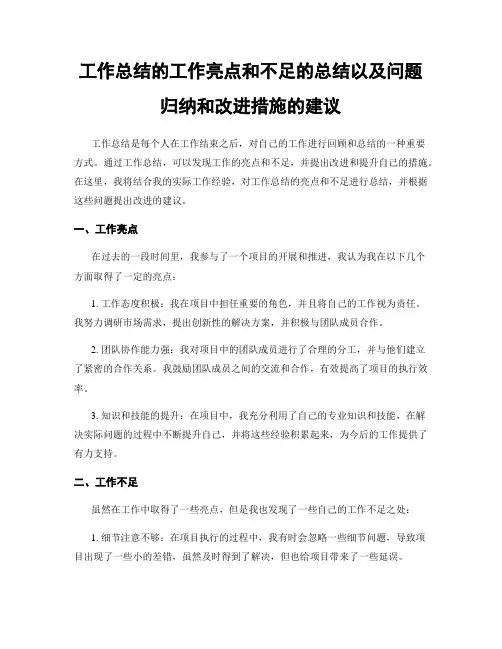 工作总结的工作亮点和不足的总结以及问题归纳和改进措施的建议

工作总结是每个人在工作结束之后，对自己的工作进行回顾和总结的一种重要方式。通过工作总结，可以发现工作的亮点和不足，并提出改进和提升自己的措施。在这里，我将结合我的实际工作经验，对工作总结的亮点和不足进行总结，并根据这些问题提出改进的建议。

一、工作亮点

在过去的一段时间里，我参与了一个项目的开展和推进，我认为我在以下几个方面取得了一定的亮点：

1. 工作态度积极：我在项目中担任重要的角色，并且将自己的工作视为责任。我努力调研市场需求，提出创新性的解决方案，并积极与团队成员合作。

2. 团队协作能力强：我对项目中的团队成员进行了合理的分工，并与他们建立了紧密的合作关系。我鼓励团队成员之间的交流和合作，有效提高了项目的执行效率。

3. 知识和技能的提升：在项目中，我充分利用了自己的专业知识和技能，在解决实际问题的过程中不断提升自己，并将这些经验积累起来，为今后的工作提供了有力支持。

二、工作不足

虽然在工作中取得了一些亮点，但是我也发现了一些自己的工作不足之处：

1. 细节注意不够：在项目执行的过程中，我有时会忽略一些细节问题，导致项目出现了一些小的差错，虽然及时得到了解决，但也给项目带来了一些延误。